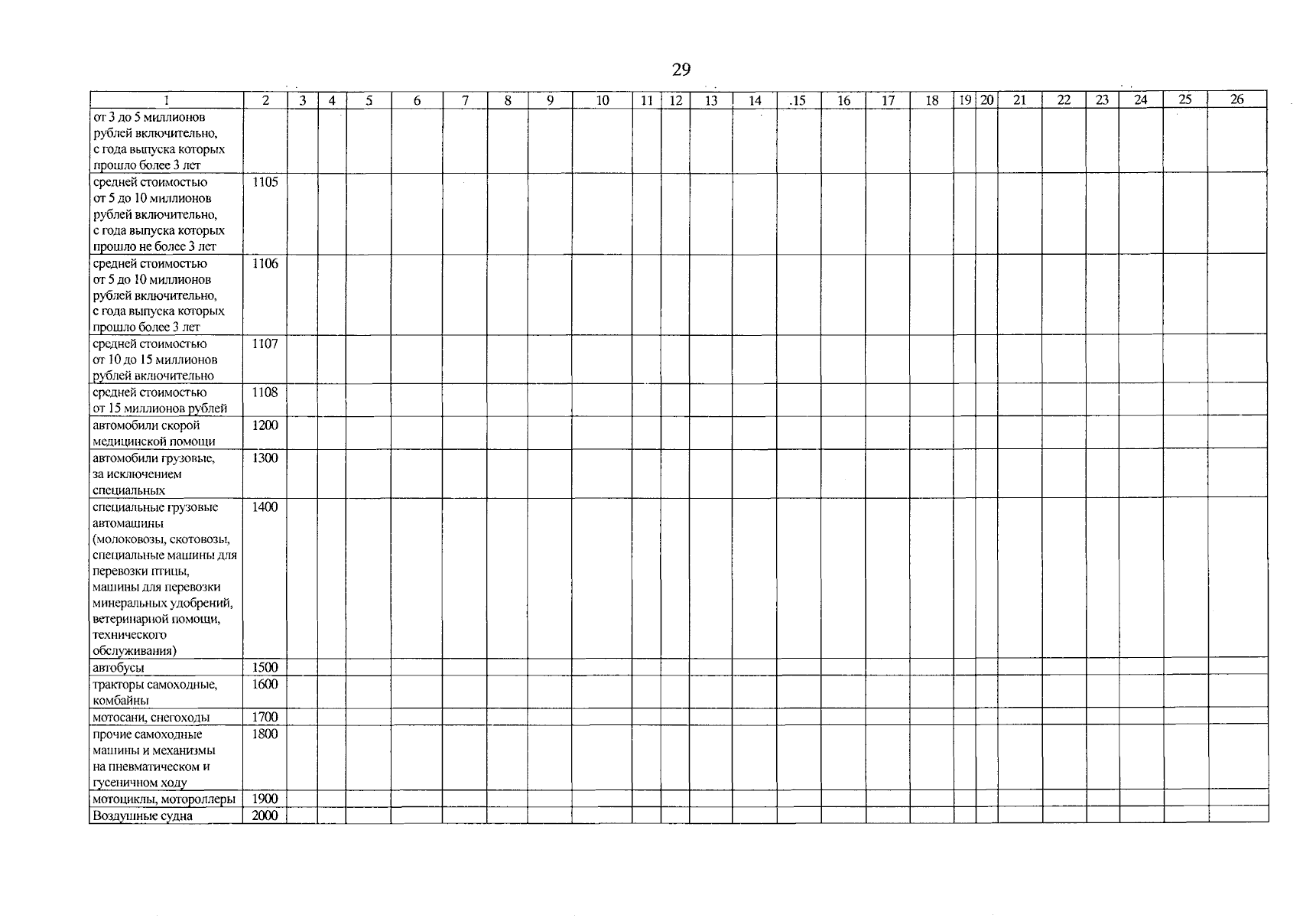 29

| 1 | 2 | 3 | 4 | 5 | 6 | 7 | 8 | 9 | 10 | 11 | 12 | 13 | 14 | .15 | 16 | 17 | 18 | 19 | 20 | 21 | 22 | 23 | 24 | 25 | 26 |
|---|---|---|---|---|---|---|---|---|---|---|---|---|---|---|---|---|---|---|---|---|---|---|---|---|---|
| от 3 до 5 миллионов рублей включительно, с года выпуска которых прошло более 3 лет | | | | | | | | | | | | | | | | | | | | | | | | | |
| средней стоимостью от 5 до 10 миллионов рублей включительно, с года выпуска которых прошло не более 3 лет | 1105 | | | | | | | | | | | | | | | | | | | | | | | | |
| средней стоимостью от 5 до 10 миллионов рублей включительно, с года выпуска которых прошло более 3 лет | 1106 | | | | | | | | | | | | | | | | | | | | | | | | |
| средней стоимостью от 10 до 15 миллионов рублей включительно | 1107 | | | | | | | | | | | | | | | | | | | | | | | | |
| средней стоимостью от 15 миллионов рублей | 1108 | | | | | | | | | | | | | | | | | | | | | | | | |
| автомобили скорой медицинской помощи | 1200 | | | | | | | | | | | | | | | | | | | | | | | | |
| автомобили грузовые, за исключением специальных | 1300 | | | | | | | | | | | | | | | | | | | | | | | | |
| специальные грузовые автомашины (молоковозы, скотовозы, специальные машины для перевозки птицы, машины для перевозки минеральных удобрений, ветеринарной помощи, технического обслуживания) | 1400 | | | | | | | | | | | | | | | | | | | | | | | | |
| автобусы | 1500 | | | | | | | | | | | | | | | | | | | | | | | | |
| тракторы самоходные, комбайны | 1600 | | | | | | | | | | | | | | | | | | | | | | | | |
| мотосани, снегоходы | 1700 | | | | | | | | | | | | | | | | | | | | | | | | |
| прочие самоходные машины и механизмы на пневматическом и гусеничном ходу | 1800 | | | | | | | | | | | | | | | | | | | | | | | | |
| мотоциклы, мотороллеры | 1900 | | | | | | | | | | | | | | | | | | | | | | | | |
| Воздушные судна | 2000 | | | | | | | | | | | | | | | | | | | | | | | | |